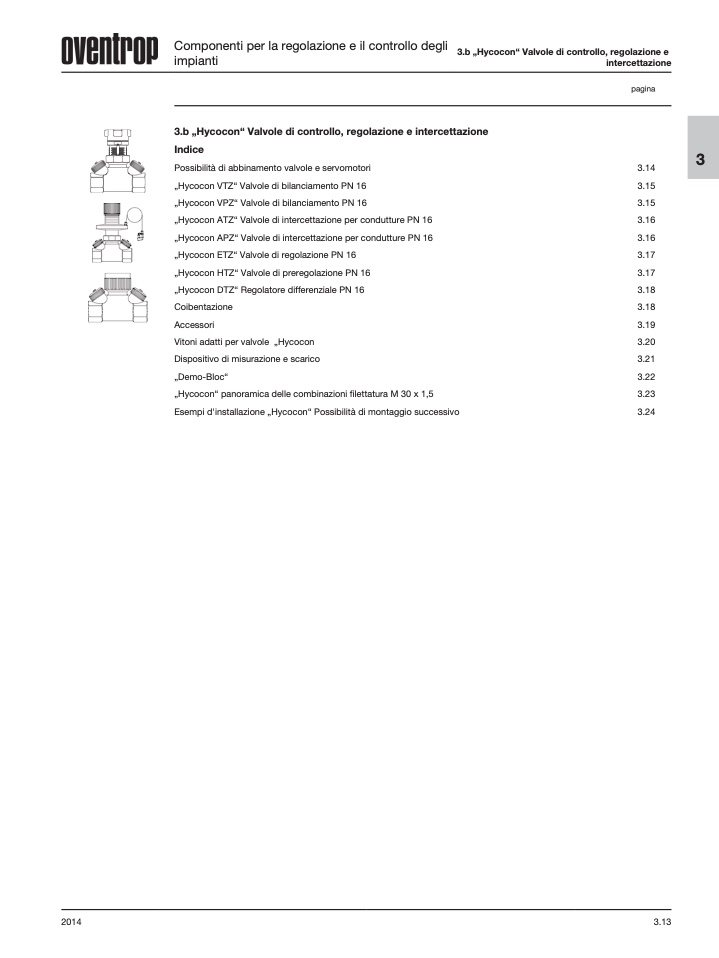 oventrop

Componenti per la regolazione e il controllo degli impianti

3.b „Hycocon“ Valvole di controllo, regolazione e intercettazione

pagina

3

3.b „Hycocon“ Valvole di controllo, regolazione e intercettazione

Indice

| | |
|---|---|
| Possibilità di abbinamento valvole e servomotori | 3.14 |
| „Hycocon VTZ“ Valvole di bilanciamento PN 16 | 3.15 |
| „Hycocon VPZ“ Valvole di bilanciamento PN 16 | 3.15 |
| „Hycocon ATZ“ Valvole di intercettazione per condutture PN 16 | 3.16 |
| „Hycocon APZ“ Valvole di intercettazione per condutture PN 16 | 3.16 |
| „Hycocon ETZ“ Valvole di regolazione PN 16 | 3.17 |
| „Hycocon HTZ“ Valvole di preregolazione PN 16 | 3.17 |
| „Hycocon DTZ“ Regolatore differenziale PN 16 | 3.18 |
| Coibentazione | 3.18 |
| Accessori | 3.19 |
| Vitoni adatti per valvole „Hycocon | 3.20 |
| Dispositivo di misurazione e scarico | 3.21 |
| „Demo-Bloc“ | 3.22 |
| „Hycocon“ panoramica delle combinazioni filettatura M 30 x 1,5 | 3.23 |
| Esempi d'installazione „Hycocon“ Possibilità di montaggio successivo | 3.24 |

2014

3.13